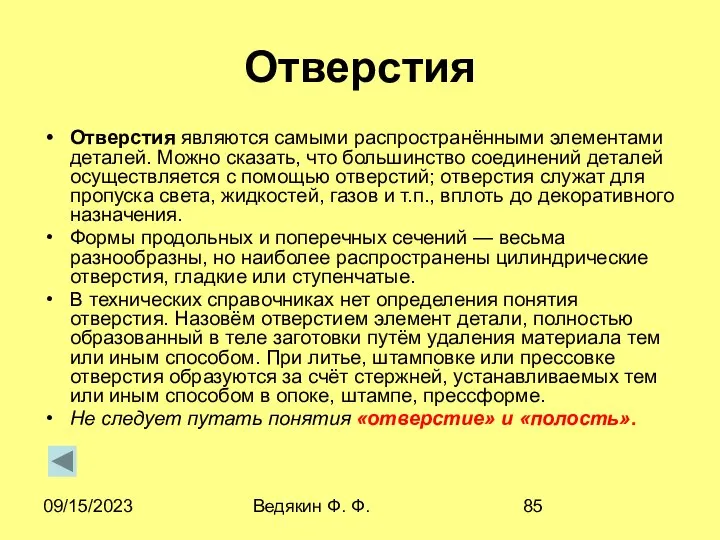 Отверстия

• Отверстия являются самыми распространёнными элементами деталей. Можно сказать, что большинство соединений деталей осуществляется с помощью отверстий; отверстия служат для пропуска света, жидкостей, газов и т.п., вплоть до декоративного назначения.
• Формы продольных и поперечных сечений — весьма разнообразны, но наиболее распространены цилиндрические отверстия, гладкие или ступенчатые.
• В технических справочниках нет определения понятия отверстия. Назовём отверстием элемент детали, полностью образованный в теле заготовки путём удаления материала тем или иным способом. При литье, штамповке или прессовке отверстия образуются за счёт стержней, устанавливаемых тем или иным способом в опоке, штампе, прессформе.
• Не следует путать понятия «отверстие» и «полость».

09/15/2023 Ведякин Ф. Ф. 85